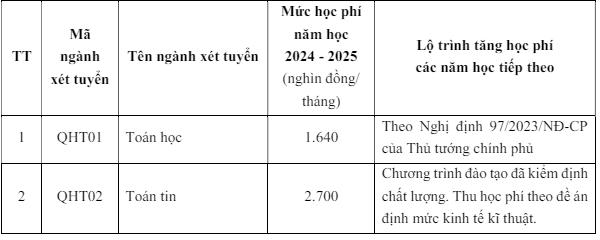 | TT | Mã ngành xét tuyển | Tên ngành xét tuyển | Mức học phí năm học 2024 - 2025 (nghìn đồng/ tháng) | Lộ trình tăng học phí các năm học tiếp theo |
|---|---|---|---|---|
| 1 | QHT01 | Toán học | 1.640 | Theo Nghị định 97/2023/NĐ-CP của Thủ tướng chính phủ |
| 2 | QHT02 | Toán tin | 2.700 | Chương trình đào tạo đã kiểm định chất lượng. Thu học phí theo đề án định mức kinh tế kĩ thuật. |